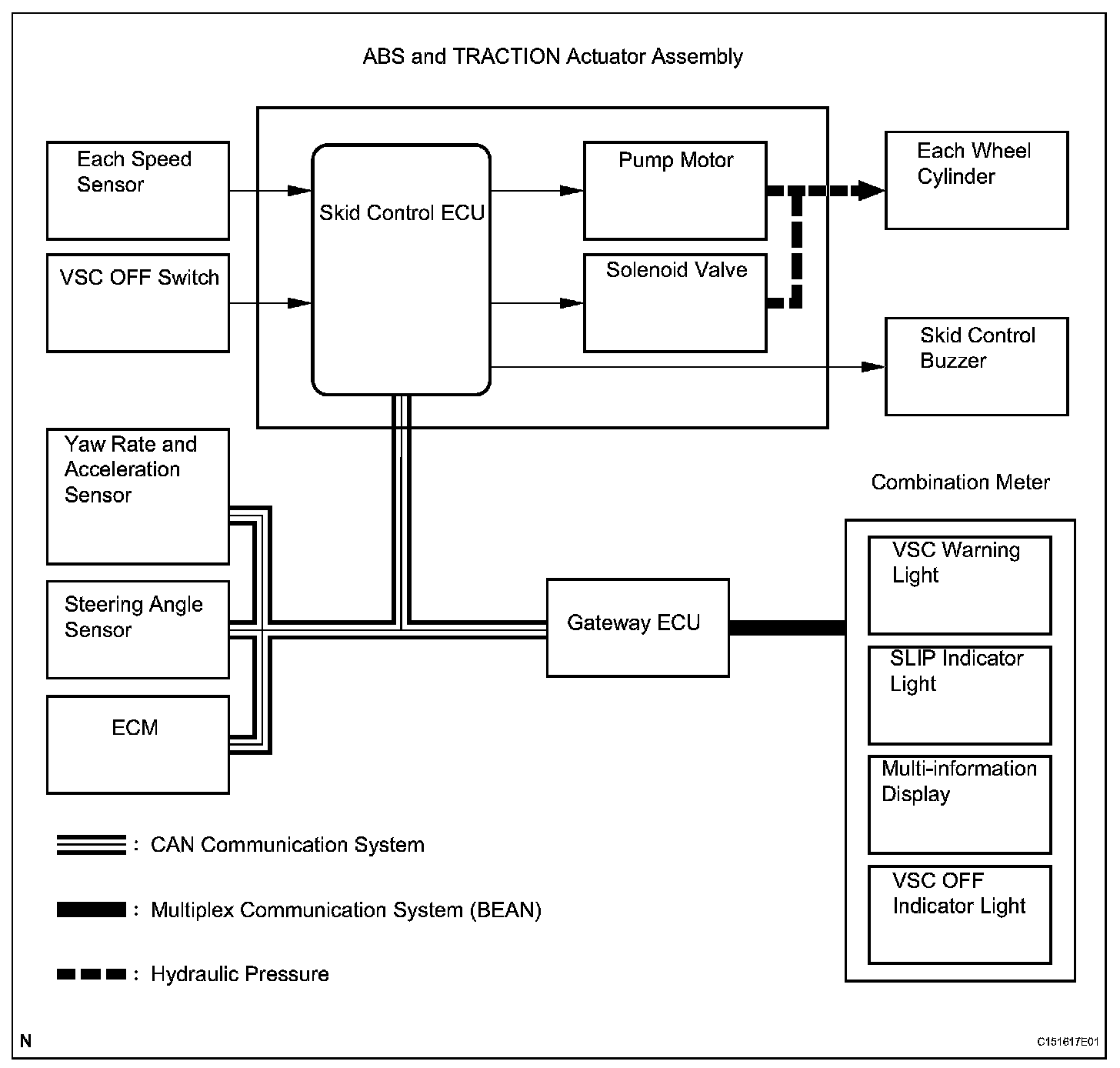 ABS and TRACTION Actuator Assembly

Each Speed Sensor

VSC OFF Switch

Skid Control ECU

Pump Motor

Solenoid Valve

Each Wheel Cylinder

Skid Control Buzzer

Yaw Rate and Acceleration Sensor

Steering Angle Sensor

ECM

Gateway ECU

Combination Meter

VSC Warning Light

SLIP Indicator Light

Multi-information Display

VSC OFF Indicator Light

: CAN Communication System

: Multiplex Communication System (BEAN)

: Hydraulic Pressure

N

C151617E01